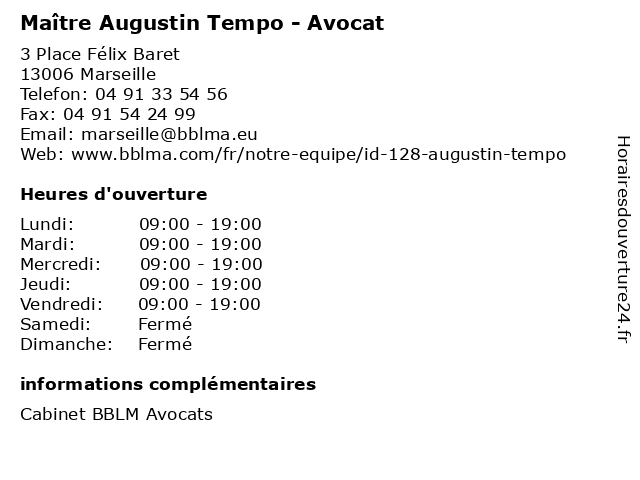 Maître Augustin Tempo - Avocat

3 Place Félix Baret
13006 Marseille
Telefon: 04 91 33 54 56
Fax: 04 91 54 24 99
Email: marseille@bblma.eu
Web: www.bblma.com/fr/notre-equipe/id-128-augustin-tempo

Heures d'ouverture

| | |
|---|---|
| Lundi: | 09:00 - 19:00 |
| Mardi: | 09:00 - 19:00 |
| Mercredi: | 09:00 - 19:00 |
| Jeudi: | 09:00 - 19:00 |
| Vendredi: | 09:00 - 19:00 |
| Samedi: | Fermé |
| Dimanche: | Fermé |

informations complémentaires

Cabinet BBLM Avocats

Horairesdouverture24.fr